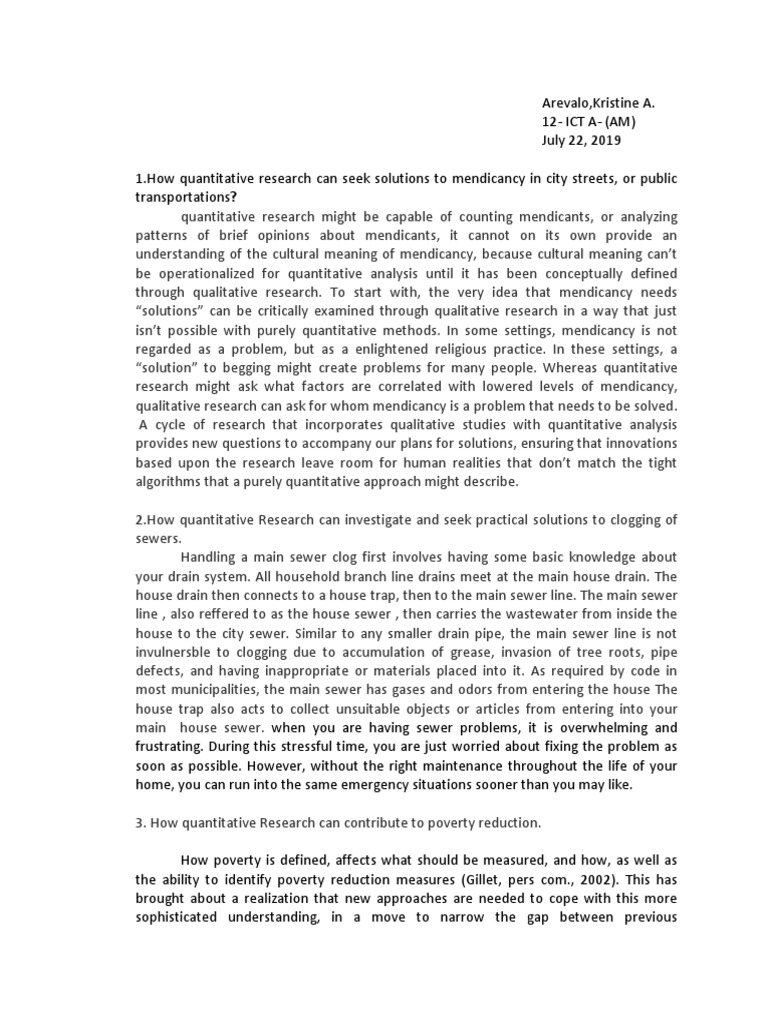 Arevalo,Kristine A.
12- ICT A- (AM)
July 22, 2019

1.How quantitative research can seek solutions to mendicancy in city streets, or public transportations?

quantitative research might be capable of counting mendicants, or analyzing patterns of brief opinions about mendicants, it cannot on its own provide an understanding of the cultural meaning of mendicancy, because cultural meaning can't be operationalized for quantitative analysis until it has been conceptually defined through qualitative research. To start with, the very idea that mendicancy needs "solutions" can be critically examined through qualitative research in a way that just isn't possible with purely quantitative methods. In some settings, mendicancy is not regarded as a problem, but as a enlightened religious practice. In these settings, a "solution" to begging might create problems for many people. Whereas quantitative research might ask what factors are correlated with lowered levels of mendicancy, qualitative research can ask for whom mendicancy is a problem that needs to be solved. A cycle of research that incorporates qualitative studies with quantitative analysis provides new questions to accompany our plans for solutions, ensuring that innovations based upon the research leave room for human realities that don't match the tight algorithms that a purely quantitative approach might describe.

2.How quantitative Research can investigate and seek practical solutions to clogging of sewers.

Handling a main sewer clog first involves having some basic knowledge about your drain system. All household branch line drains meet at the main house drain. The house drain then connects to a house trap, then to the main sewer line. The main sewer line , also reffered to as the house sewer , then carries the wastewater from inside the house to the city sewer. Similar to any smaller drain pipe, the main sewer line is not invulnersble to clogging due to accumulation of grease, invasion of tree roots, pipe defects, and having inappropriate or materials placed into it. As required by code in most municipalities, the main sewer has gases and odors from entering the house The house trap also acts to collect unsuitable objects or articles from entering into your main house sewer. when you are having sewer problems, it is overwhelming and frustrating. During this stressful time, you are just worried about fixing the problem as soon as possible. However, without the right maintenance throughout the life of your home, you can run into the same emergency situations sooner than you may like.

3. How quantitative Research can contribute to poverty reduction.

How poverty is defined, affects what should be measured, and how, as well as the ability to identify poverty reduction measures (Gillet, pers com., 2002). This has brought about a realization that new approaches are needed to cope with this more sophisticated understanding, in a move to narrow the gap between previous